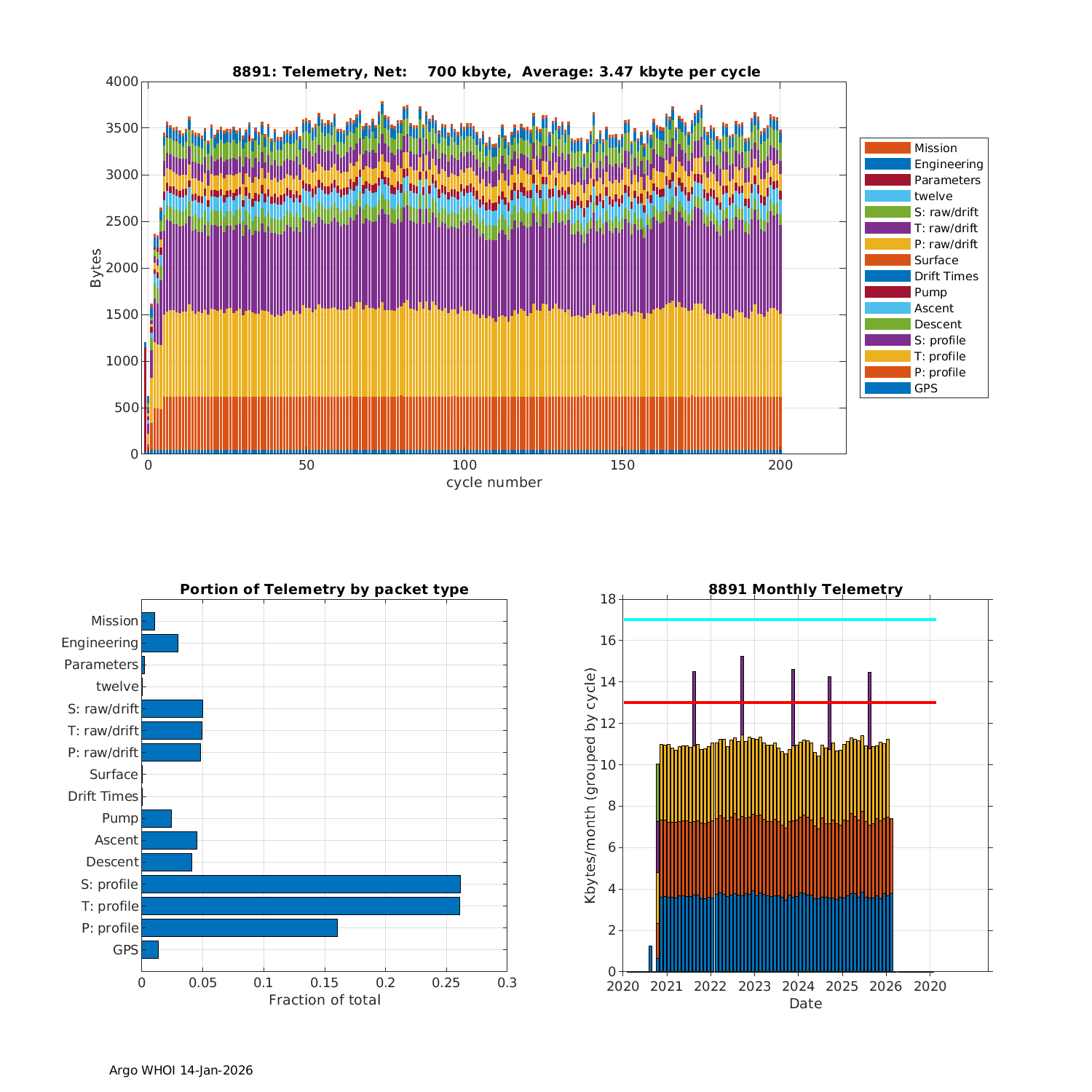 8891: Telemetry, Net: 700 kbyte, Average: 3.47 kbyte per cycle

Bytes

4000
3500
3000
2500
2000
1500
1000
500
0

0
50
100
150
200

cycle number

Mission
Engineering
Parameters
twelve
S: raw/drift
T: raw/drift
P: raw/drift
Surface
Drift Times
Pump
Ascent
Descent
S: profile
T: profile
P: profile
GPS

Portion of Telemetry by packet type

Mission
Engineering
Parameters
twelve
S: raw/drift
T: raw/drift
P: raw/drift
Surface
Drift Times
Pump
Ascent
Descent
S: profile
T: profile
P: profile
GPS

0
0.05
0.1
0.15
0.2
0.25
0.3

Fraction of total

8891 Monthly Telemetry

Kbytes/month (grouped by cycle)

18
16
14
12
10
8
6
4
2
0

2020
2021
2022
2023
2024
2025
2026
2020

Date

Argo WHOI 14-Jan-2026